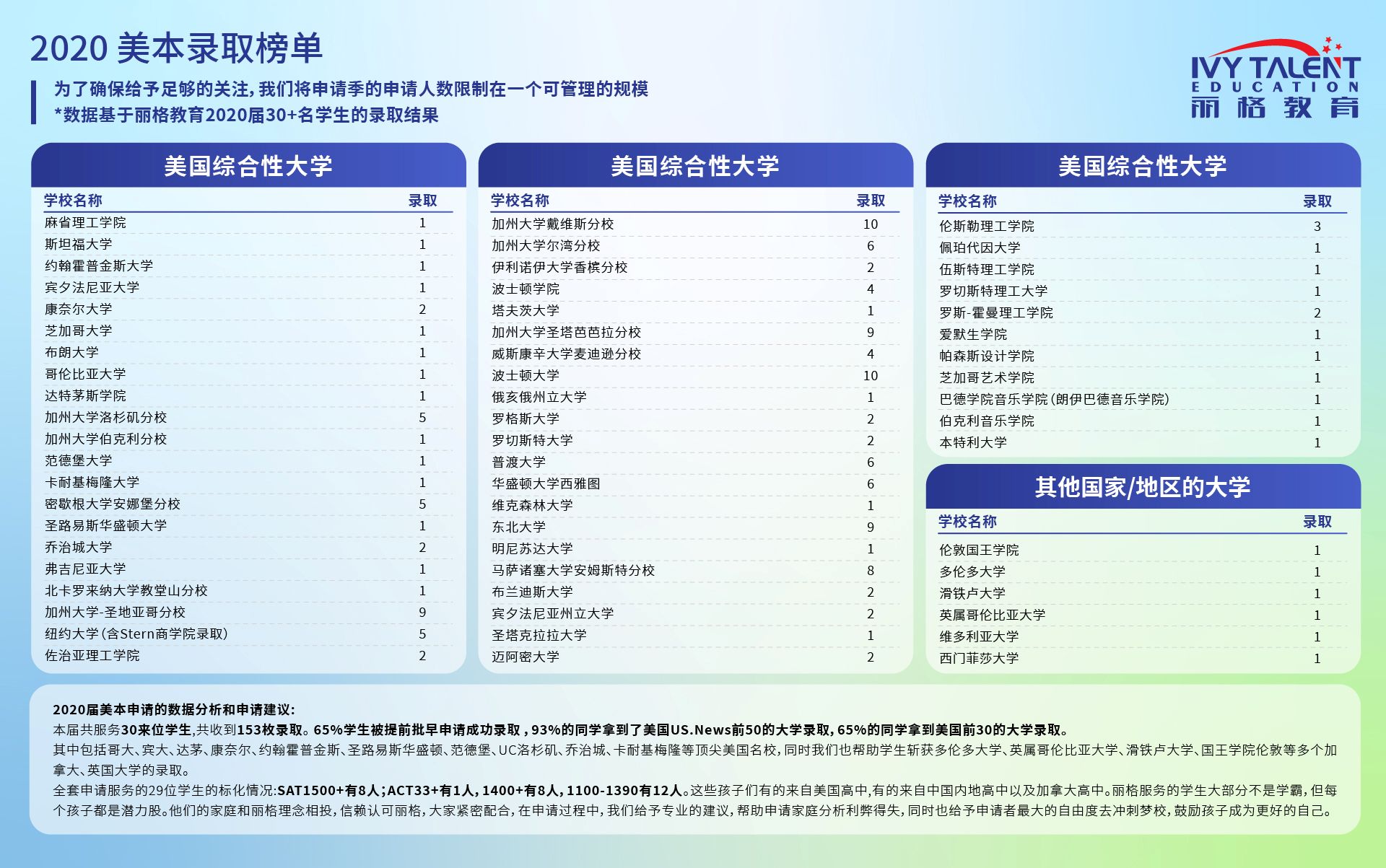 2020 美本录取榜单

为了确保给予足够的关注，我们将申请季的申请人数限制在一个可管理的规模
*数据基于丽格教育2020届30+名学生的录取结果

IVY TALENT
EDUCATION
丽格教育

美国综合性大学

| 学校名称 | 录取 |
|---|---|
| 麻省理工学院 | 1 |
| 斯坦福大学 | 1 |
| 约翰霍普金斯大学 | 1 |
| 宾夕法尼亚大学 | 1 |
| 康奈尔大学 | 2 |
| 芝加哥大学 | 1 |
| 布朗大学 | 1 |
| 哥伦比亚大学 | 1 |
| 达特茅斯学院 | 1 |
| 加州大学洛杉矶分校 | 5 |
| 加州大学伯克利分校 | 1 |
| 范德堡大学 | 1 |
| 卡耐基梅隆大学 | 1 |
| 密歇根大学安娜堡分校 | 5 |
| 圣路易斯华盛顿大学 | 1 |
| 乔治城大学 | 2 |
| 弗吉尼亚大学 | 1 |
| 北卡罗来纳大学教堂山分校 | 1 |
| 加州大学-圣地亚哥分校 | 9 |
| 纽约大学（含Stern商学院录取） | 5 |
| 佐治亚理工学院 | 2 |

美国综合性大学

| 学校名称 | 录取 |
|---|---|
| 加州大学戴维斯分校 | 10 |
| 加州大学尔湾分校 | 6 |
| 伊利诺伊大学香槟分校 | 2 |
| 波士顿学院 | 4 |
| 塔夫茨大学 | 1 |
| 加州大学圣塔芭芭拉分校 | 9 |
| 威斯康辛大学麦迪逊分校 | 4 |
| 波士顿大学 | 10 |
| 俄亥俄州立大学 | 1 |
| 罗格斯大学 | 2 |
| 罗切斯特大学 | 2 |
| 普渡大学 | 6 |
| 华盛顿大学西雅图 | 6 |
| 维克森林大学 | 1 |
| 东北大学 | 9 |
| 明尼苏达大学 | 1 |
| 马萨诸塞大学安姆斯特分校 | 8 |
| 布兰迪斯大学 | 2 |
| 宾夕法尼亚州立大学 | 2 |
| 圣塔克拉拉大学 | 1 |
| 迈阿密大学 | 2 |

美国综合性大学

| 学校名称 | 录取 |
|---|---|
| 伦斯勒理工学院 | 3 |
| 佩珀代因大学 | 1 |
| 伍斯特理工学院 | 1 |
| 罗切斯特理工大学 | 1 |
| 罗斯-霍曼理工学院 | 2 |
| 爱默生学院 | 1 |
| 帕森斯设计学院 | 1 |
| 芝加哥艺术学院 | 1 |
| 巴德学院音乐学院（朗伊巴德音乐学院） | 1 |
| 伯克利音乐学院 | 1 |
| 本特利大学 | 1 |

其他国家/地区的大学

| 学校名称 | 录取 |
|---|---|
| 伦敦国王学院 | 1 |
| 多伦多大学 | 1 |
| 滑铁卢大学 | 1 |
| 英属哥伦比亚大学 | 1 |
| 维多利亚大学 | 1 |
| 西门菲莎大学 | 1 |

2020届美本申请的数据分析和申请建议：
本届共服务30来位学生，共收到153枚录取。65%学生被提前批早申请成功录取，93%的同学拿到了美国US.News前50的大学录取，65%的同学拿到美国前30的大学录取。
其中包括哥大、宾大、达茅、康奈尔、约翰霍普金斯、圣路易斯华盛顿、范德堡、UC洛杉矶、乔治城、卡耐基梅隆等顶尖美国名校，同时我们也帮助学生斩获多伦多大学、英属哥伦比亚大学、滑铁卢大学、国王学院伦敦等多个加拿大、英国大学的录取。
全套申请服务的29位学生的标化情况：SAT1500+有8人；ACT33+有1人，1400+有8人，1100-1390有12人。这些孩子们有的来自美国高中，有的来自中国内地高中以及加拿大高中。丽格服务的学生大部分不是学霸，但每个孩子都是潜力股。他们的家庭和丽格理念相投，信赖认可丽格，大家紧密配合，在申请过程中，我们给予专业的建议，帮助申请家庭分析利弊得失，同时也给予申请者最大的自由度去冲刺梦校，鼓励孩子成为更好的自己。